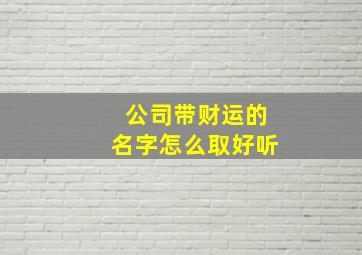 公司带财运的
名字怎么取好听